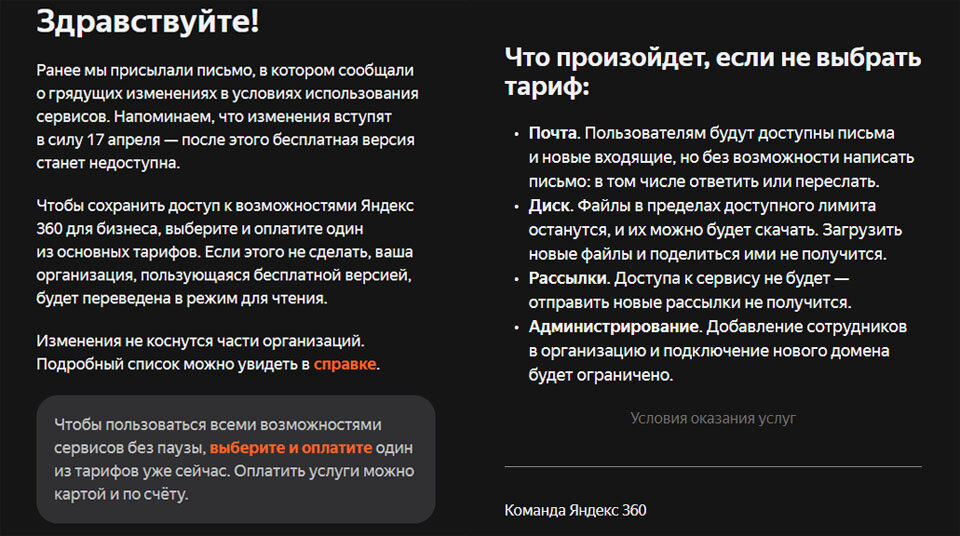 Здравствуйте!

Ранее мы присылали письмо, в котором сообщали о грядущих изменениях в условиях использования сервисов. Напоминаем, что изменения вступят в силу 17 апреля — после этого бесплатная версия станет недоступна.

Чтобы сохранить доступ к возможностям Яндекс 360 для бизнеса, выберите и оплатите один из основных тарифов. Если этого не сделать, ваша организация, пользующаяся бесплатной версией, будет переведена в режим для чтения.

Изменения не коснутся части организаций. Подробный список можно увидеть в справке.

Чтобы пользоваться всеми возможностями сервисов без паузы, выберите и оплатите один из тарифов уже сейчас. Оплатить услуги можно картой и по счёту.

Что произойдет, если не выбрать тариф:

• Почта. Пользователям будут доступны письма и новые входящие, но без возможности написать письмо: в том числе ответить или переслать.
• Диск. Файлы в пределах доступного лимита останутся, и их можно будет скачать. Загрузить новые файлы и поделиться ими не получится.
• Рассылки. Доступа к сервису не будет — отправить новые рассылки не получится.
• Администрирование. Добавление сотрудников в организацию и подключение нового домена будет ограничено.

Условия оказания услуг

Команда Яндекс 360